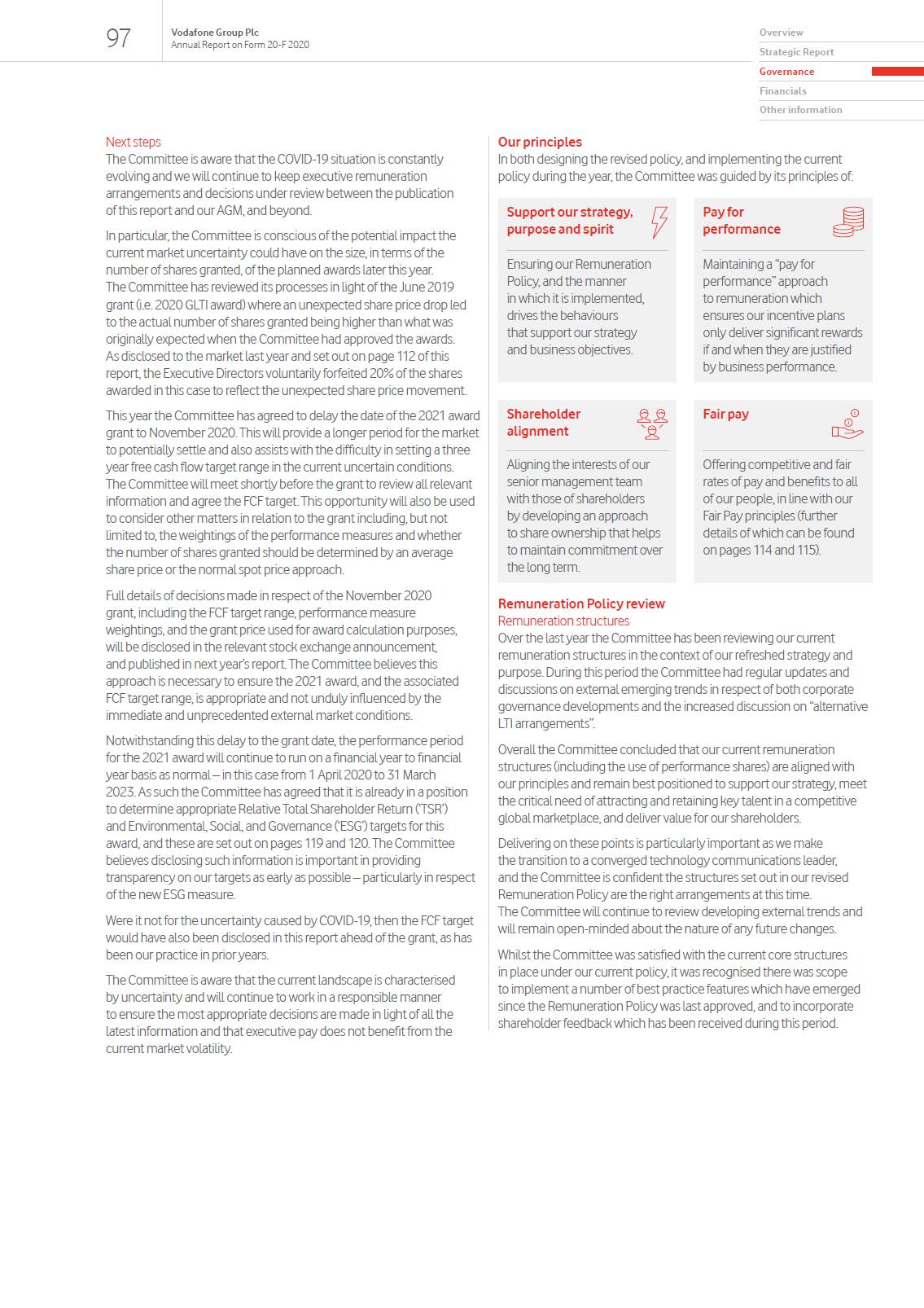 97

Vodafone Group Plc
Annual Report on Form 20-F 2020

Overview
Strategic Report
Governance
Financials
Other information

Next steps
The Committee is aware that the COVID-19 situation is constantly evolving and we will continue to keep executive remuneration arrangements and decisions under review between the publication of this report and our AGM, and beyond.

In particular, the Committee is conscious of the potential impact the current market uncertainty could have on the size, in terms of the number of shares granted, of the planned awards later this year. The Committee has reviewed its processes in light of the June 2019 grant (i.e. 2020 GLTI award) where an unexpected share price drop led to the actual number of shares granted being higher than what was originally expected when the Committee had approved the awards. As disclosed to the market last year and set out on page 112 of this report, the Executive Directors voluntarily forfeited 20% of the shares awarded in this case to reflect the unexpected share price movement.

This year the Committee has agreed to delay the date of the 2021 award grant to November 2020. This will provide a longer period for the market to potentially settle and also assists with the difficulty in setting a three year free cash flow target range in the current uncertain conditions. The Committee will meet shortly before the grant to review all relevant information and agree the FCF target. This opportunity will also be used to consider other matters in relation to the grant including, but not limited to, the weightings of the performance measures and whether the number of shares granted should be determined by an average share price or the normal spot price approach.

Full details of decisions made in respect of the November 2020 grant, including the FCF target range, performance measure weightings, and the grant price used for award calculation purposes, will be disclosed in the relevant stock exchange announcement, and published in next year's report. The Committee believes this approach is necessary to ensure the 2021 award, and the associated FCF target range, is appropriate and not unduly influenced by the immediate and unprecedented external market conditions.

Notwithstanding this delay to the grant date, the performance period for the 2021 award will continue to run on a financial year to financial year basis as normal – in this case from 1 April 2020 to 31 March 2023. As such the Committee has agreed that it is already in a position to determine appropriate Relative Total Shareholder Return ('TSR') and Environmental, Social, and Governance ('ESG') targets for this award, and these are set out on pages 119 and 120. The Committee believes disclosing such information is important in providing transparency on our targets as early as possible – particularly in respect of the new ESG measure.

Were it not for the uncertainty caused by COVID-19, then the FCF target would have also been disclosed in this report ahead of the grant, as has been our practice in prior years.

The Committee is aware that the current landscape is characterised by uncertainty and will continue to work in a responsible manner to ensure the most appropriate decisions are made in light of all the latest information and that executive pay does not benefit from the current market volatility.

Our principles
In both designing the revised policy, and implementing the current policy during the year, the Committee was guided by its principles of:

Support our strategy, purpose and spirit
Ensuring our Remuneration Policy, and the manner in which it is implemented, drives the behaviours that support our strategy and business objectives.

Pay for performance
Maintaining a "pay for performance" approach to remuneration which ensures our incentive plans only deliver significant rewards if and when they are justified by business performance.

Shareholder alignment
Aligning the interests of our senior management team with those of shareholders by developing an approach to share ownership that helps to maintain commitment over the long term.

Fair pay
Offering competitive and fair rates of pay and benefits to all of our people, in line with our Fair Pay principles (further details of which can be found on pages 114 and 115).

Remuneration Policy review
Remuneration structures
Over the last year the Committee has been reviewing our current remuneration structures in the context of our refreshed strategy and purpose. During this period the Committee had regular updates and discussions on external emerging trends in respect of both corporate governance developments and the increased discussion on "alternative LTI arrangements".

Overall the Committee concluded that our current remuneration structures (including the use of performance shares) are aligned with our principles and remain best positioned to support our strategy, meet the critical need of attracting and retaining key talent in a competitive global marketplace, and deliver value for our shareholders.

Delivering on these points is particularly important as we make the transition to a converged technology communications leader, and the Committee is confident the structures set out in our revised Remuneration Policy are the right arrangements at this time. The Committee will continue to review developing external trends and will remain open-minded about the nature of any future changes.

Whilst the Committee was satisfied with the current core structures in place under our current policy, it was recognised there was scope to implement a number of best practice features which have emerged since the Remuneration Policy was last approved, and to incorporate shareholder feedback which has been received during this period.